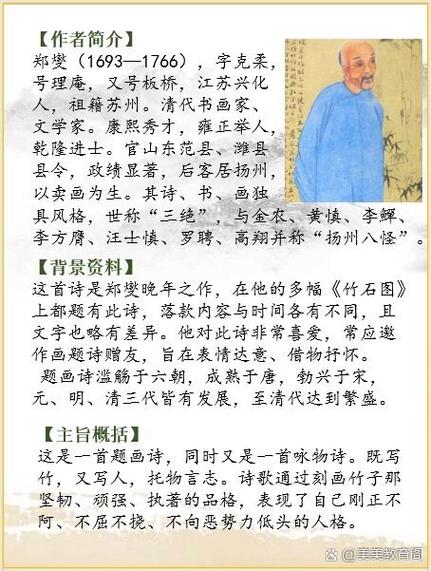 【作者简介】
郑燮（1693—1766），字克柔，号理庵，又号板桥，江苏兴化人，祖籍苏州。清代书画家、文学家。康熙秀才，雍正举人，乾隆进士。官山东范县、潍县县令，政绩显著，后客居扬州，以卖画为生。其诗、书、画独具风格，世称“三绝”，与金农、黄慎、李鱓、李方膺、汪士慎、罗聘、高翔并称“扬州八怪”。

【背景资料】
这首诗是郑燮晚年之作，在他的多幅《竹石图》上都题有此诗，落款内容与时间各有不同，且文字也略有差异。他对此诗非常喜爱，常应邀作画题诗赠友，旨在表情达意、借物抒怀。
题画诗滥觞于六朝，成熟于唐，勃兴于宋，元、明、清三代皆有发展，至清代达到繁盛。

【主旨概括】
这是一首题画诗，同时又是一首咏物诗。既写竹，又写人，托物言志。诗歌通过刻画竹子那坚韧、顽强、执著的品格，表现了自己刚正不阿、不屈不挠、不向恶势力低头的人格。

@美美教育阁